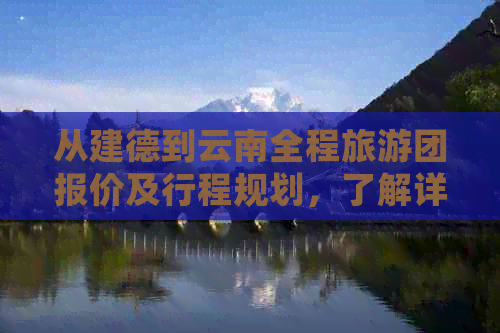 从建德到云南全程旅游团报价及行程规划，了解详